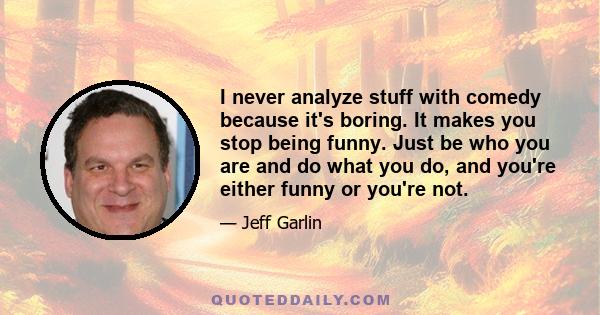 I never analyze stuff with comedy because it's boring. It makes you stop being funny. Just be who you are and do what you do, and you're either funny or you're not.

— Jeff Garlin

QUOTEDDAILY.COM